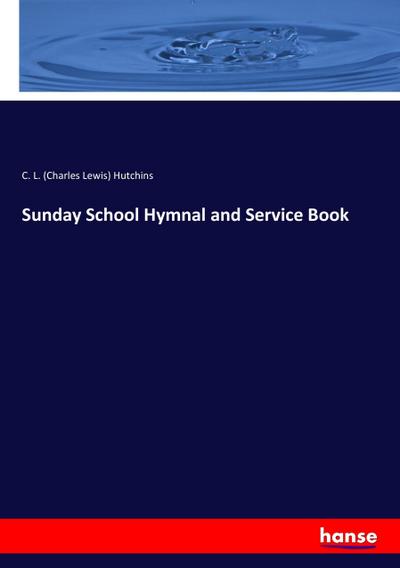 C. L. (Charles Lewis) Hutchins

Sunday School Hymnal and Service Book

hanse